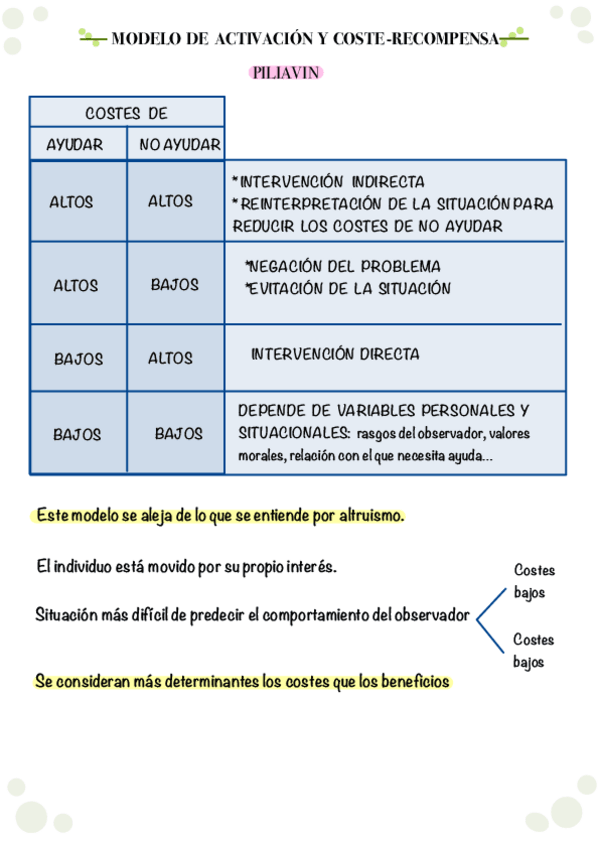 MODELO DE ACTIVACIÓN Y COSTE-RECOMPENSA

PILIAVIN

| COSTES DE | | |
|---|---|---|
| AYUDAR | NO AYUDAR | |
| ALTOS | ALTOS | *INTERVENCIÓN INDIRECTA *REINTERPRETACIÓN DE LA SITUACIÓN PARA REDUCIR LOS COSTES DE NO AYUDAR |
| ALTOS | BAJOS | *NEGACIÓN DEL PROBLEMA *EVITACIÓN DE LA SITUACIÓN |
| BAJOS | ALTOS | INTERVENCIÓN DIRECTA |
| BAJOS | BAJOS | DEPENDE DE VARIABLES PERSONALES Y SITUACIONALES: rasgos del observador, valores morales, relación con el que necesita ayuda... |

Este modelo se aleja de lo que se entiende por altruismo.

El individuo está movido por su propio interés.

Situación más difícil de predecir el comportamiento del observador

Costes bajos

Costes bajos

Se consideran más determinantes los costes que los beneficios